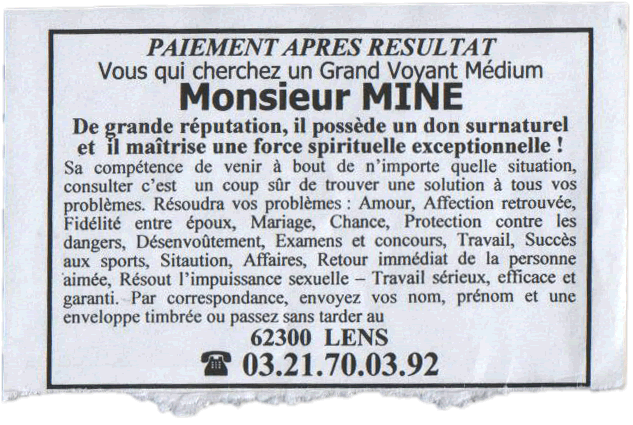 PAIEMENT APRES RESULTAT
Vous qui cherchez un Grand Voyant Médium
Monsieur MINE

De grande réputation, il possède un don surnaturel et il maîtrise une force spirituelle exceptionnelle !

Sa compétence de venir à bout de n'importe quelle situation, consulter c'est un coup sûr de trouver une solution à tous vos problèmes. Résoudra vos problèmes : Amour, Affection retrouvée, Fidélité entre époux, Mariage, Chance, Protection contre les dangers, Désenvoûtement, Examens et concours, Travail, Succès aux sports, Sitaution, Affaires, Retour immédiat de la personne aimée, Résout l'impuissance sexuelle – Travail sérieux, efficace et garanti. Par correspondance, envoyez vos nom, prénom et une enveloppe timbrée ou passez sans tarder au

62300 LENS
☎ 03.21.70.03.92